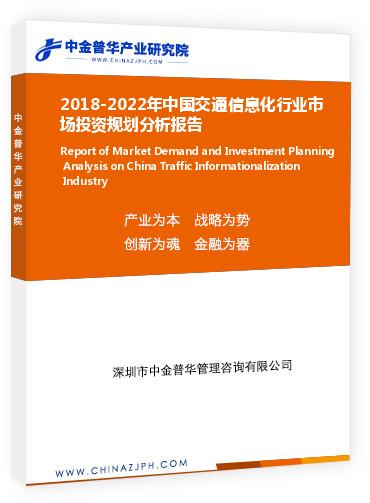 中金普华产业研究院
WWW.CHINAZJPH.COM

中金普华产业研究院

2018-2022年中国交通信息化行业市场投资规划分析报告

Report of Market Demand and Investment Planning Analysis on China Traffic Informationalization Industry

产业为本　战略为势
创新为魂　金融为器

深圳市中金普华管理咨询有限公司

WWW.CHINAZJPH.COM